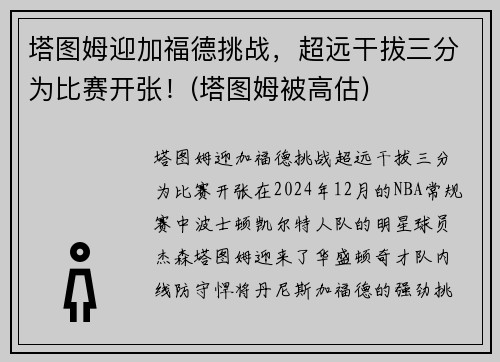 塔图姆迎加福德挑战，超远干拔三分为比赛开张！(塔图姆被高估)

塔图姆迎加福德挑战超远干拔三分为比赛开张在2024年12月的NBA常规赛中波士顿凯尔特人队的明星球员杰森塔图姆迎来了华盛顿奇才队内线防守悍将丹尼斯加福德的强劲挑